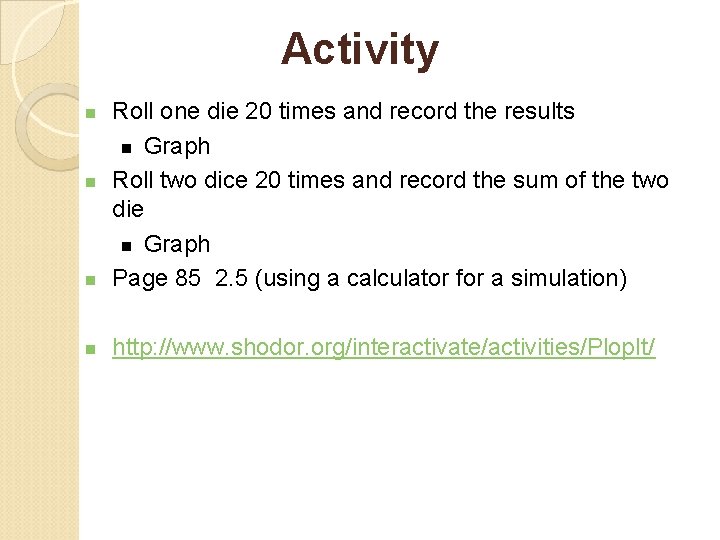 Activity

Roll one die 20 times and record the results

Graph

Roll two dice 20 times and record the sum of the two die

Graph

Page 85 2.5 (using a calculator for a simulation)

http://www.shodor.org/interactivate/activities/PlopIt/